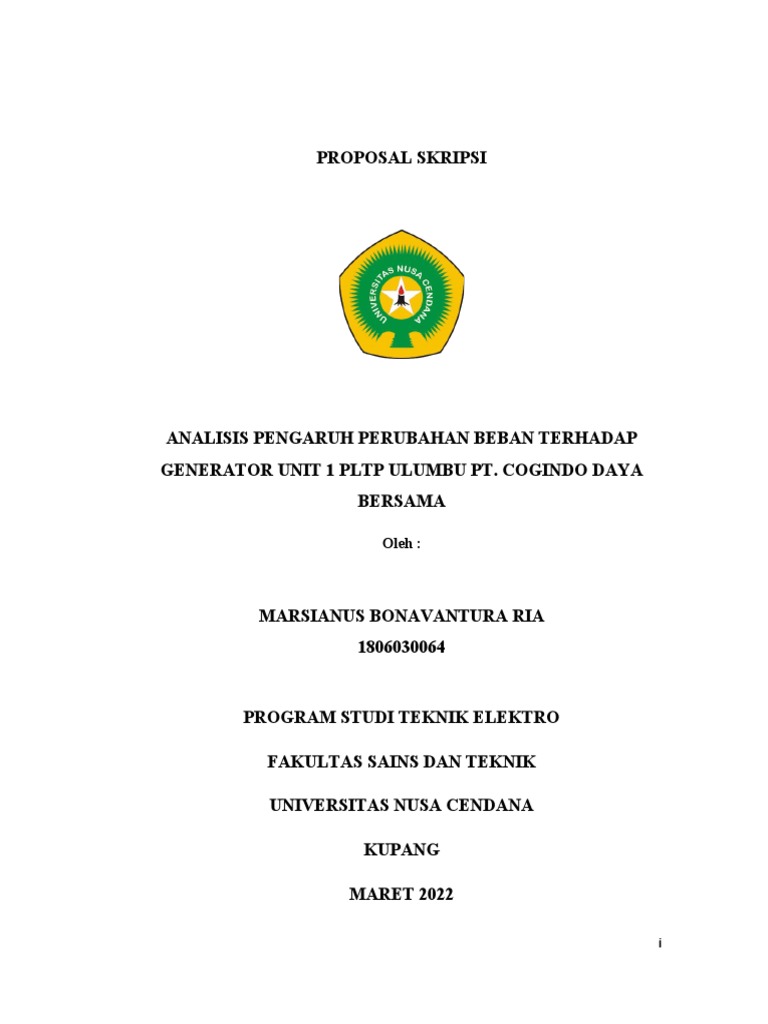 PROPOSAL SKRIPSI

UNIVERSITAS NUSA CENDANA

ANALISIS PENGARUH PERUBAHAN BEBAN TERHADAP GENERATOR UNIT 1 PLTP ULUMBU PT. COGINDO DAYA BERSAMA

Oleh :

MARSIANUS BONAVANTURA RIA

1806030064

PROGRAM STUDI TEKNIK ELEKTRO

FAKULTAS SAINS DAN TEKNIK

UNIVERSITAS NUSA CENDANA

KUPANG

MARET 2022

i